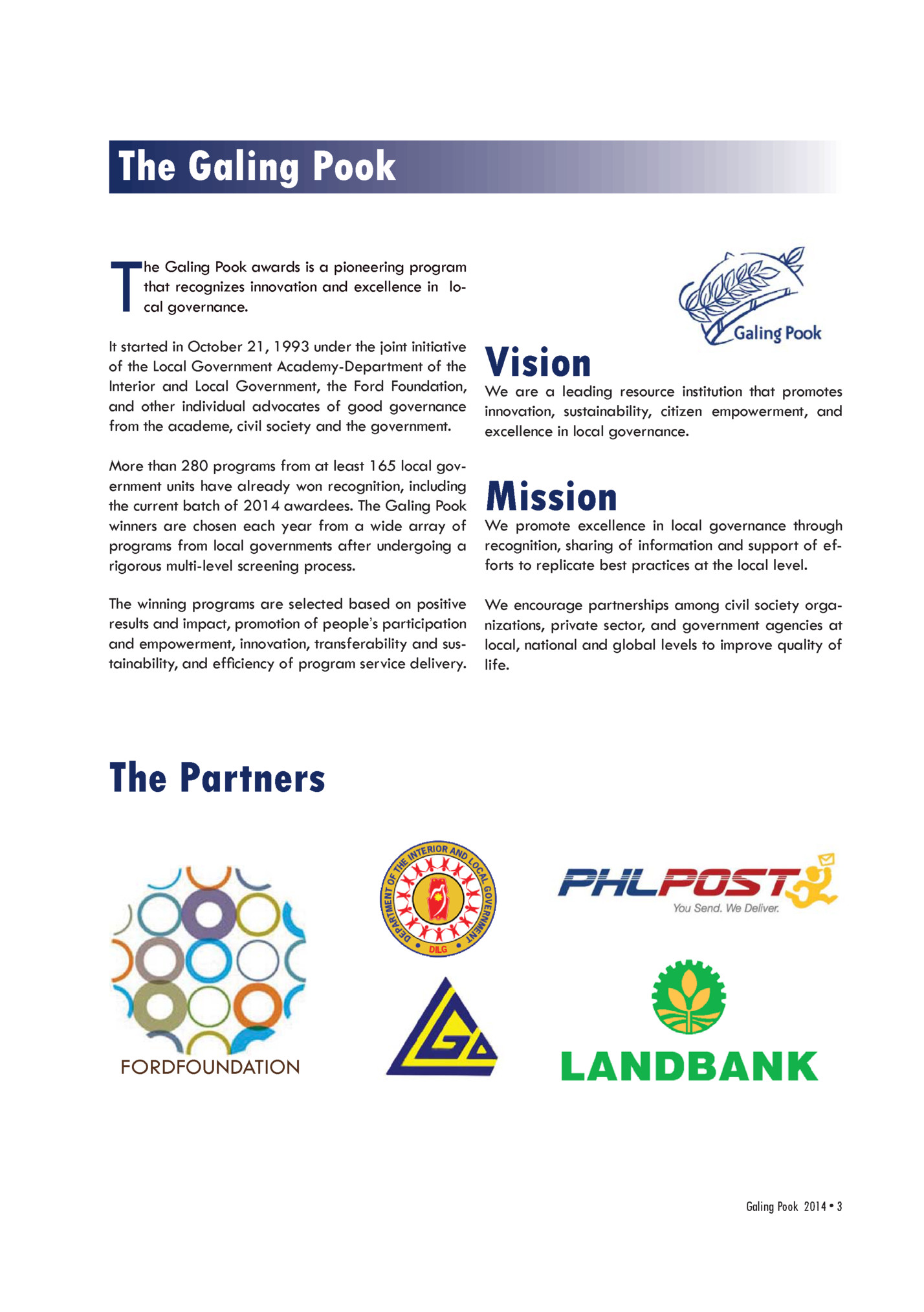 The Galing Pook

The Galing Pook awards is a pioneering program that recognizes innovation and excellence in local governance.

It started in October 21, 1993 under the joint initiative of the Local Government Academy-Department of the Interior and Local Government, the Ford Foundation, and other individual advocates of good governance from the academe, civil society and the government.

More than 280 programs from at least 165 local government units have already won recognition, including the current batch of 2014 awardees. The Galing Pook winners are chosen each year from a wide array of programs from local governments after undergoing a rigorous multi-level screening process.

The winning programs are selected based on positive results and impact, promotion of people's participation and empowerment, innovation, transferability and sustainability, and efficiency of program service delivery.

Galing Pook

Vision

We are a leading resource institution that promotes innovation, sustainability, citizen empowerment, and excellence in local governance.

Mission

We promote excellence in local governance through recognition, sharing of information and support of efforts to replicate best practices at the local level.

We encourage partnerships among civil society organizations, private sector, and government agencies at local, national and global levels to improve quality of life.

The Partners

FORDFOUNDATION

DEPARTMENT OF THE INTERIOR AND LOCAL GOVERNMENT
DILG

LGA

PHLPOST
You Send. We Deliver.

LANDBANK

Galing Pook 2014 • 3